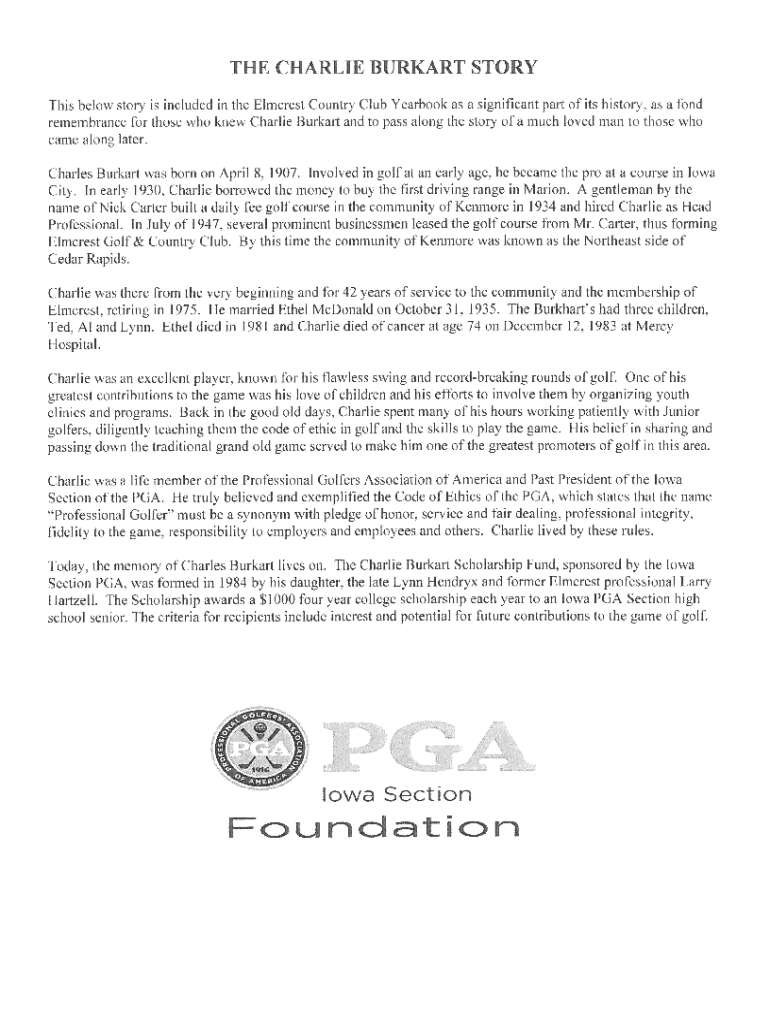 THE CHARLIE BURKART STORY

This below story is included in the Elmcrest Country Club Yearbook as a significant part of its history, as a fond remembrance for those who knew Charlie Burkart and to pass along the story of a much loved man to those who came along later.

Charles Burkart was born on April 8, 1907. Involved in golf at an early age, he became the pro at a course in Iowa City. In early 1930, Charlie borrowed the money to buy the first driving range in Marion. A gentleman by the name of Nick Carter built a daily fee golf course in the community of Kenmore in 1934 and hired Charlie as Head Professional. In July of 1947, several prominent businessmen leased the golf course from Mr. Carter, thus forming Elmcrest Golf & Country Club. By this time the community of Kenmore was known as the Northeast side of Cedar Rapids.

Charlie was there from the very beginning and for 42 years of service to the community and the membership of Elmcrest, retiring in 1975. He married Ethel McDonald on October 31, 1935. The Burkhart's had three children, Ted, Al and Lynn. Ethel died in 1981 and Charlie died of cancer at age 74 on December 12, 1983 at Mercy Hospital.

Charlie was an excellent player, known for his flawless swing and record-breaking rounds of golf. One of his greatest contributions to the game was his love of children and his efforts to involve them by organizing youth clinics and programs. Back in the good old days, Charlie spent many of his hours working patiently with Junior golfers, diligently teaching them the code of ethic in golf and the skills to play the game. His belief in sharing and passing down the traditional grand old game served to make him one of the greatest promoters of golf in this area.

Charlie was a life member of the Professional Golfers Association of America and Past President of the Iowa Section of the PGA. He truly believed and exemplified the Code of Ethics of the PGA, which states that the name "Professional Golfer" must be a synonym with pledge of honor, service and fair dealing, professional integrity, fidelity to the game, responsibility to employers and employees and others. Charlie lived by these rules.

Today, the memory of Charles Burkart lives on. The Charlie Burkart Scholarship Fund, sponsored by the Iowa Section PGA, was formed in 1984 by his daughter, the late Lynn Hendryx and former Elmcrest professional Larry Hartzell. The Scholarship awards a $1000 four year college scholarship each year to an Iowa PGA Section high school senior. The criteria for recipients include interest and potential for future contributions to the game of golf.

PROFESSIONAL GOLFERS' ASSOCIATION OF AMERICA PGA 1916

PGA
Iowa Section
Foundation